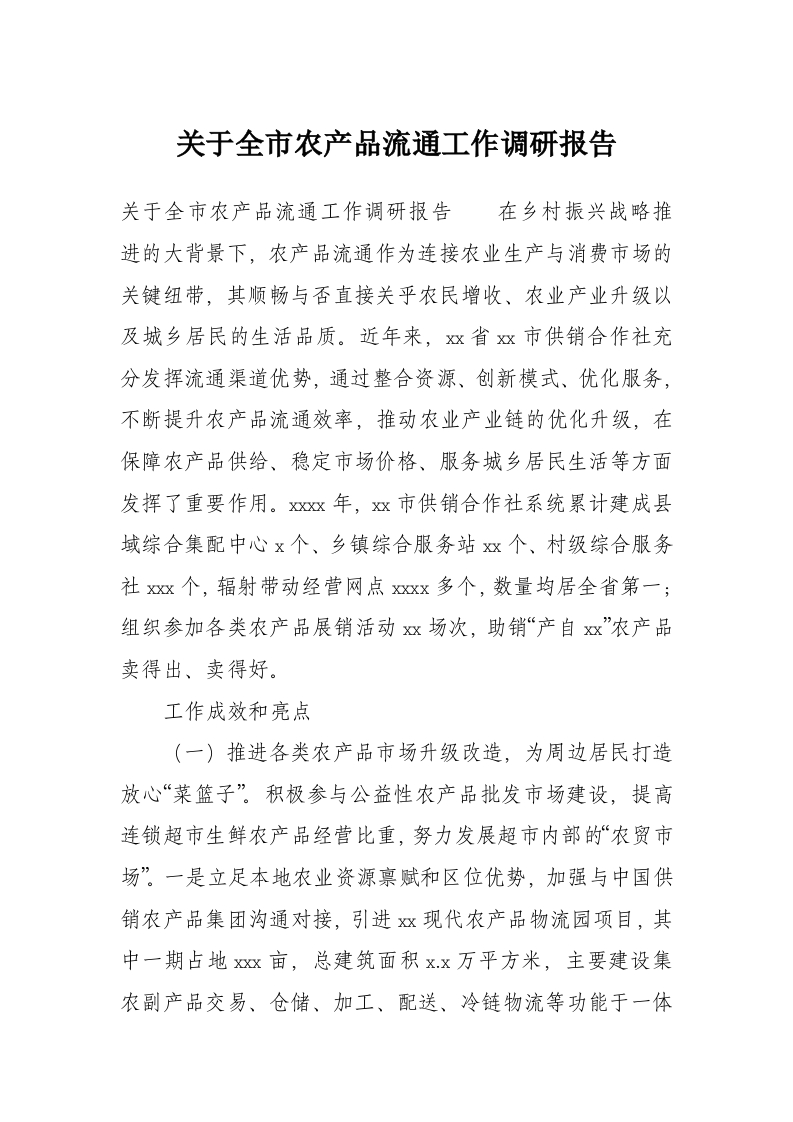 关于全市农产品流通工作调研报告

关于全市农产品流通工作调研报告　　在乡村振兴战略推进的大背景下，农产品流通作为连接农业生产与消费市场的关键纽带，其顺畅与否直接关乎农民增收、农业产业升级以及城乡居民的生活品质。近年来，xx省xx市供销合作社充分发挥流通渠道优势，通过整合资源、创新模式、优化服务，不断提升农产品流通效率，推动农业产业链的优化升级，在保障农产品供给、稳定市场价格、服务城乡居民生活等方面发挥了重要作用。xxxx年，xx市供销合作社系统累计建成县域综合集配中心x个、乡镇综合服务站xx个、村级综合服务社xxx个，辐射带动经营网点xxxx多个，数量均居全省第一；组织参加各类农产品展销活动xx场次，助销“产自xx”农产品卖得出、卖得好。

工作成效和亮点

（一）推进各类农产品市场升级改造，为周边居民打造放心“菜篮子”。积极参与公益性农产品批发市场建设，提高连锁超市生鲜农产品经营比重，努力发展超市内部的“农贸市场”。一是立足本地农业资源禀赋和区位优势，加强与中国供销农产品集团沟通对接，引进xx现代农产品物流园项目，其中一期占地xxx亩，总建筑面积x.x万平方米，主要建设集农副产品交易、仓储、加工、配送、冷链物流等功能于一体